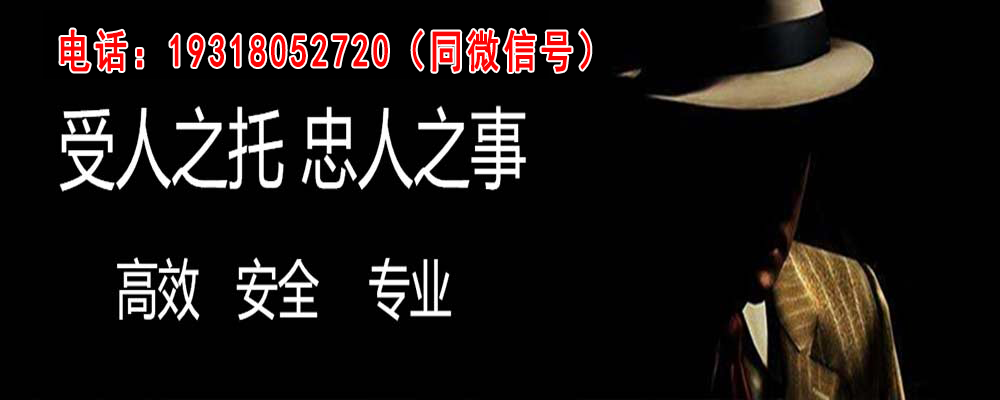 电话：19318052720（同微信号）

受人之托 忠人之事

高效 安全 专业